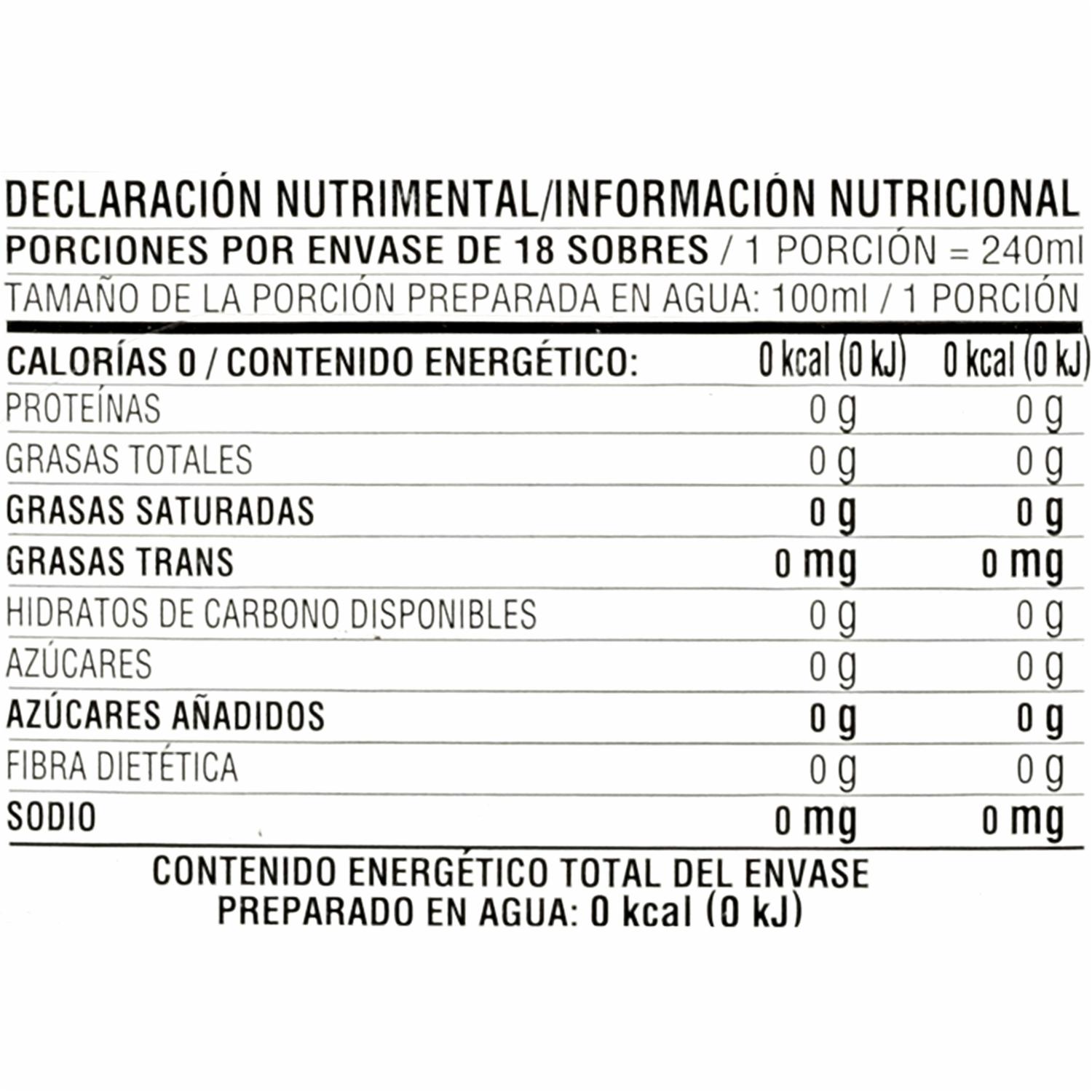 DECLARACIÓN NUTRIMENTAL/INFORMACIÓN NUTRICIONAL
PORCIONES POR ENVASE DE 18 SOBRES / 1 PORCIÓN = 240ml
TAMAÑO DE LA PORCIÓN PREPARADA EN AGUA: 100ml / 1 PORCIÓN

| CALORÍAS 0 / CONTENIDO ENERGÉTICO: | 0 kcal (0 kJ) | 0 kcal (0 kJ) |
|---|---|---|
| PROTEÍNAS | 0 g | 0 g |
| GRASAS TOTALES | 0 g | 0 g |
| GRASAS SATURADAS | 0 g | 0 g |
| GRASAS TRANS | 0 mg | 0 mg |
| HIDRATOS DE CARBONO DISPONIBLES | 0 g | 0 g |
| AZÚCARES | 0 g | 0 g |
| AZÚCARES AÑADIDOS | 0 g | 0 g |
| FIBRA DIETÉTICA | 0 g | 0 g |
| SODIO | 0 mg | 0 mg |

CONTENIDO ENERGÉTICO TOTAL DEL ENVASE
PREPARADO EN AGUA: 0 kcal (0 kJ)